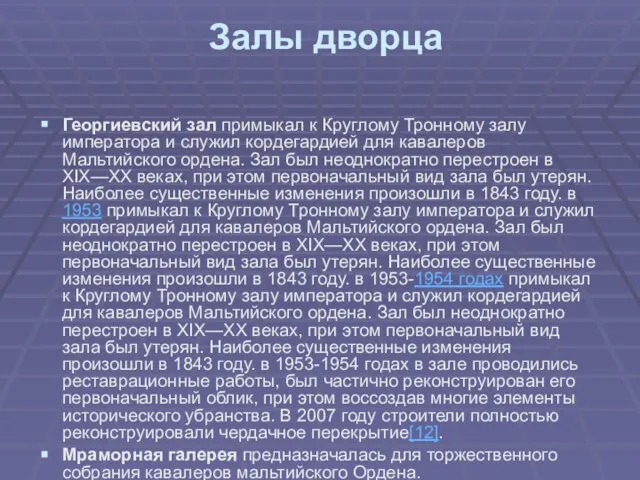 Залы дворца

Георгиевский зал примыкал к Круглому Тронному залу императора и служил кордегардией для кавалеров Мальтийского ордена. Зал был неоднократно перестроен в XIX—XX веках, при этом первоначальный вид зала был утерян. Наиболее существенные изменения произошли в 1843 году. в 1953 примыкал к Круглому Тронному залу императора и служил кордегардией для кавалеров Мальтийского ордена. Зал был неоднократно перестроен в XIX—XX веках, при этом первоначальный вид зала был утерян. Наиболее существенные изменения произошли в 1843 году. в 1953-1954 годах примыкал к Круглому Тронному залу императора и служил кордегардией для кавалеров Мальтийского ордена. Зал был неоднократно перестроен в XIX—XX веках, при этом первоначальный вид зала был утерян. Наиболее существенные изменения произошли в 1843 году. в 1953-1954 годах в зале проводились реставрационные работы, был частично реконструирован его первоначальный облик, при этом воссоздав многие элементы исторического убранства. В 2007 году строители полностью реконструировали чердачное перекрытие[12].

Мраморная галерея предназначалась для торжественного собрания кавалеров мальтийского Ордена.